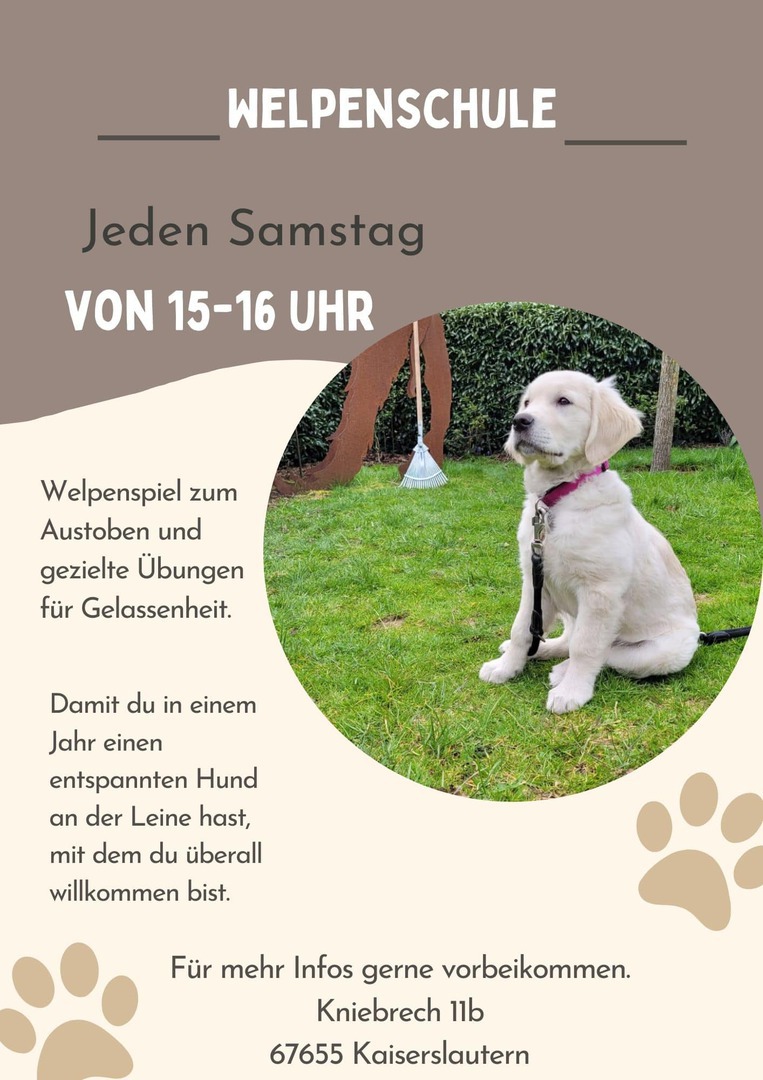 WELPENSCHULE

Jeden Samstag

VON 15-16 UHR

Welpenspiel zum Austoben und gezielte Übungen für Gelassenheit.

Damit du in einem Jahr einen entspannten Hund an der Leine hast, mit dem du überall willkommen bist.

Für mehr Infos gerne vorbeikommen.
Kniebrech 11b
67655 Kaiserslautern